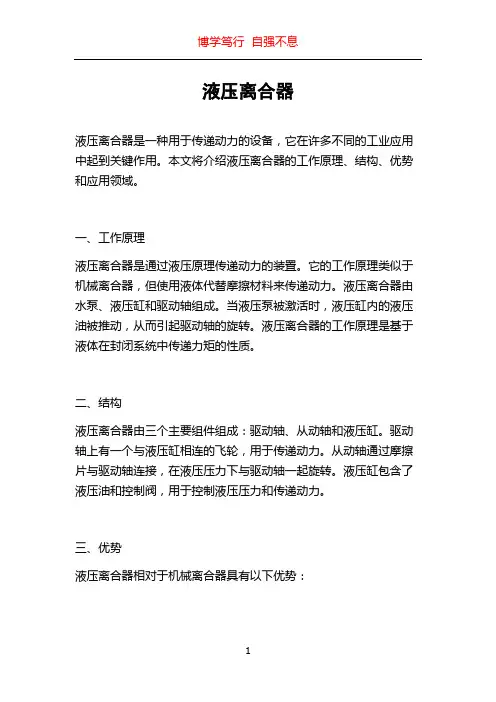 博学笃行 自强不息

液压离合器

液压离合器是一种用于传递动力的设备，它在许多不同的工业应用中起到关键作用。本文将介绍液压离合器的工作原理、结构、优势和应用领域。

一、工作原理

液压离合器是通过液压原理传递动力的装置。它的工作原理类似于机械离合器，但使用液体代替摩擦材料来传递动力。液压离合器由水泵、液压缸和驱动轴组成。当液压泵被激活时，液压缸内的液压油被推动，从而引起驱动轴的旋转。液压离合器的工作原理是基于液体在封闭系统中传递力矩的性质。

二、结构

液压离合器由三个主要组件组成：驱动轴、从动轴和液压缸。驱动轴上有一个与液压缸相连的飞轮，用于传递动力。从动轴通过摩擦片与驱动轴连接，在液压压力下与驱动轴一起旋转。液压缸包含了液压油和控制阀，用于控制液压压力和传递动力。

三、优势

液压离合器相对于机械离合器具有以下优势：

1